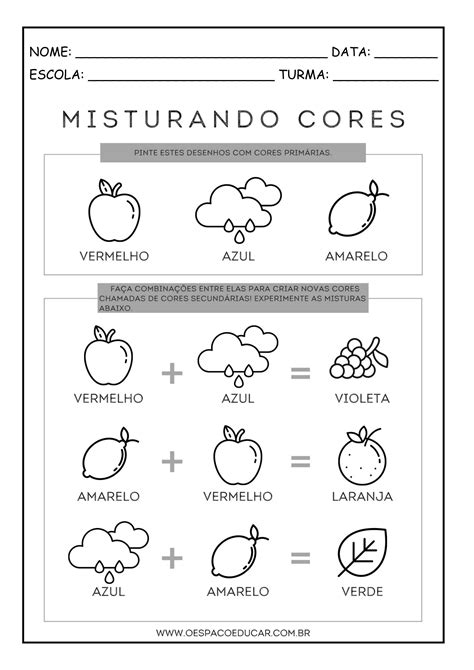 NOME: ____ DATA: ____

ESCOLA: ____ TURMA: ____

MISTURANDO CORES

PINTE ESTES DESENHOS COM CORES PRIMÁRIAS.

VERMELHO AZUL AMARELO

FAÇA COMBINAÇÕES ENTRE ELAS PARA CRIAR NOVAS CORES CHAMADAS DE CORES SECUNDÁRIAS! EXPERIMENTE AS MISTURAS ABAIXO.

VERMELHO + AZUL = VIOLETA

AMARELO + VERMELHO = LARANJA

AZUL + AMARELO = VERDE

WWW.OESPACOEDUCAR.COM.BR